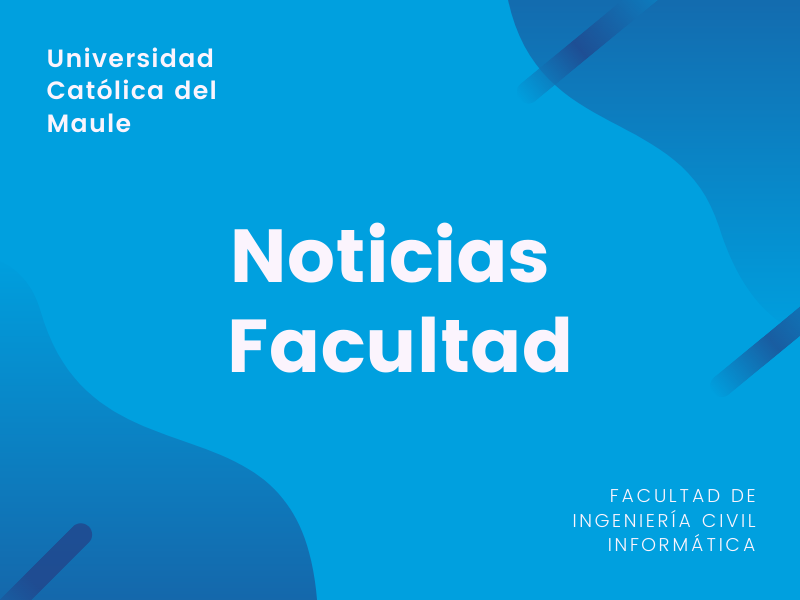 Universidad Católica del Maule

Noticias Facultad

FACULTAD DE INGENIERÍA CIVIL INFORMÁTICA